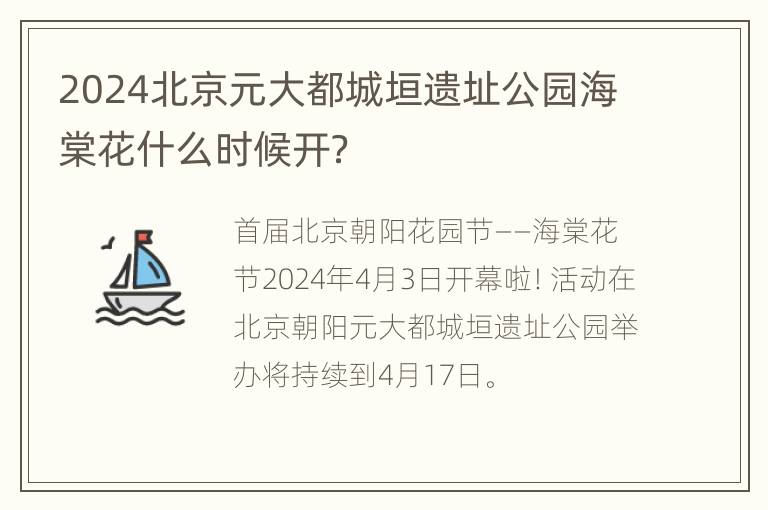 2024北京元大都城垣遗址公园海棠花什么时候开?

首届北京朝阳花园节——海棠花节2024年4月3日开幕啦! 活动在北京朝阳元大都城垣遗址公园举办将持续到4月17日。